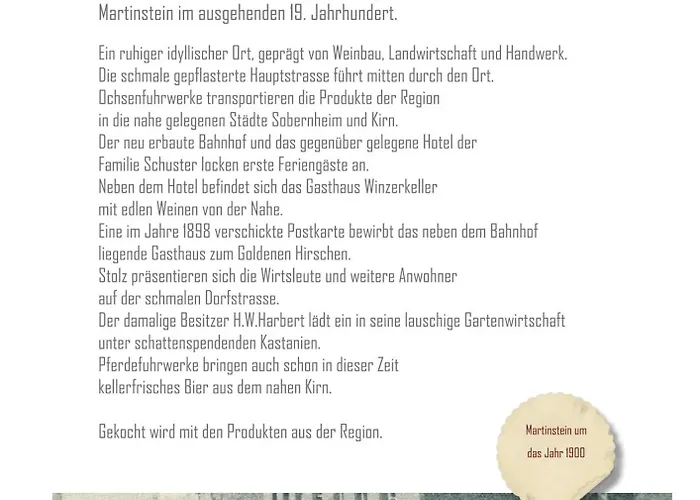 Martinstein im ausgehenden 19. Jahrhundert.

Ein ruhiger idyllischer Ort, geprägt von Weinbau, Landwirtschaft und Handwerk.
Die schmale gepflasterte Hauptstrasse führt mitten durch den Ort.
Ochsenfuhrwerke transportieren die Produkte der Region
in die nahe gelegenen Städte Sobernheim und Kirn.
Der neu erbaute Bahnhof und das gegenüber gelegene Hotel der
Familie Schuster locken erste Feriengäste an.
Neben dem Hotel befindet sich das Gasthaus Winzerkeller
mit edlen Weinen von der Nahe.
Eine im Jahre 1898 verschickte Postkarte bewirbt das neben dem Bahnhof
liegende Gasthaus zum Goldenen Hirschen.
Stolz präsentieren sich die Wirtsleute und weitere Anwohner
auf der schmalen Dorfstrasse.
Der damalige Besitzer H.W.Harbert lädt ein in seine lauschige Gartenwirtschaft
unter schattenspendenden Kastanien.
Pferdefuhrwerke bringen auch schon in dieser Zeit
kellerfrisches Bier aus dem nahen Kirn.

Gekocht wird mit den Produkten aus der Region.

Martinstein um das Jahr 1900